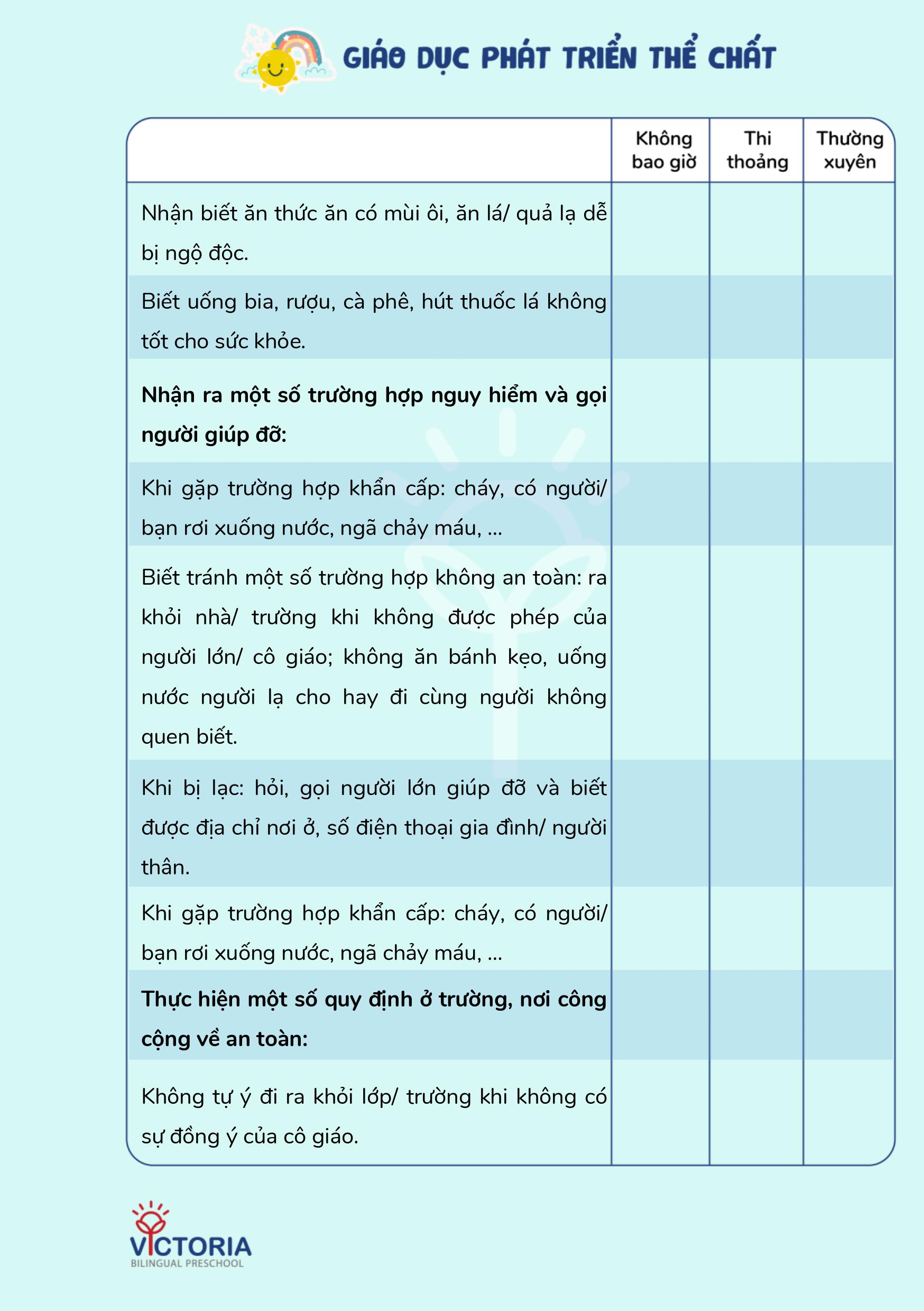 GIÁO DỤC PHÁT TRIỂN THỂ CHẤT

| | Không bao giờ | Thi thoảng | Thường xuyên |
|---|---|---|---|
| Nhận biết ăn thức ăn có mùi ôi, ăn lá/ quả lạ dễ bị ngộ độc. | | | |
| Biết uống bia, rượu, cà phê, hút thuốc lá không tốt cho sức khỏe. | | | |
| **Nhận ra một số trường hợp nguy hiểm và gọi người giúp đỡ:** | | | |
| Khi gặp trường hợp khẩn cấp: cháy, có người/ bạn rơi xuống nước, ngã chảy máu, ... | | | |
| Biết tránh một số trường hợp không an toàn: ra khỏi nhà/ trường khi không được phép của người lớn/ cô giáo; không ăn bánh kẹo, uống nước người lạ cho hay đi cùng người không quen biết. | | | |
| Khi bị lạc: hỏi, gọi người lớn giúp đỡ và biết được địa chỉ nơi ở, số điện thoại gia đình/ người thân. | | | |
| Khi gặp trường hợp khẩn cấp: cháy, có người/ bạn rơi xuống nước, ngã chảy máu, ... | | | |
| **Thực hiện một số quy định ở trường, nơi công cộng về an toàn:** | | | |
| Không tự ý đi ra khỏi lớp/ trường khi không có sự đồng ý của cô giáo. | | | |

VICTORIA
BILINGUAL PRESCHOOL